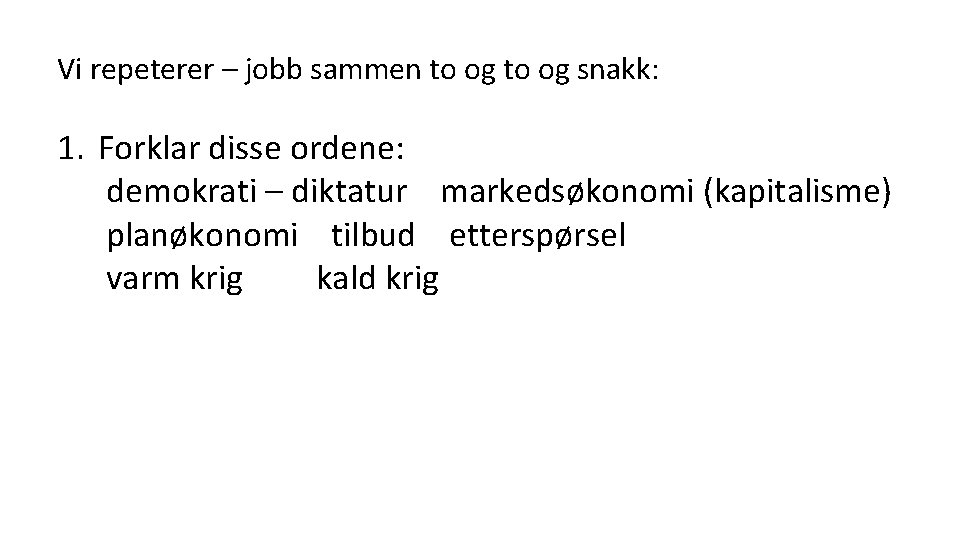 Vi repeterer – jobb sammen to og to og snakk:

1. Forklar disse ordene:
demokrati – diktatur    markedsøkonomi (kapitalisme)
planøkonomi    tilbud    etterspørsel
varm krig        kald krig